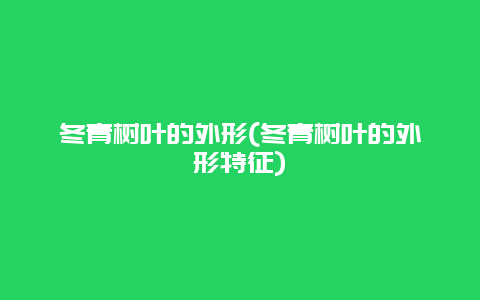 冬青树叶的外形(冬青树叶的外形特征)